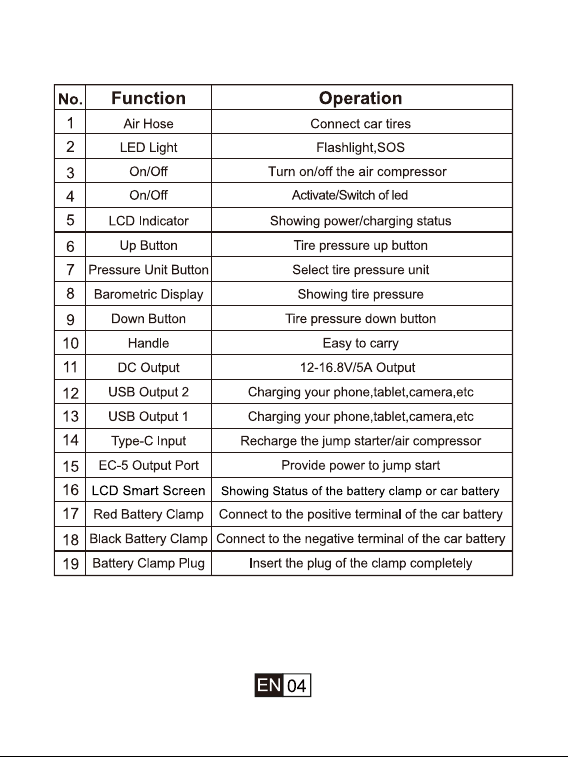 | No. | Function | Operation |
|---|---|---|
| 1 | Air Hose | Connect car tires |
| 2 | LED Light | Flashlight,SOS |
| 3 | On/Off | Turn on/off the air compressor |
| 4 | On/Off | Activate/Switch of led |
| 5 | LCD Indicator | Showing power/charging status |
| 6 | Up Button | Tire pressure up button |
| 7 | Pressure Unit Button | Select tire pressure unit |
| 8 | Barometric Display | Showing tire pressure |
| 9 | Down Button | Tire pressure down button |
| 10 | Handle | Easy to carry |
| 11 | DC Output | 12-16.8V/5A Output |
| 12 | USB Output 2 | Charging your phone,tablet,camera,etc |
| 13 | USB Output 1 | Charging your phone,tablet,camera,etc |
| 14 | Type-C Input | Recharge the jump starter/air compressor |
| 15 | EC-5 Output Port | Provide power to jump start |
| 16 | LCD Smart Screen | Showing Status of the battery clamp or car battery |
| 17 | Red Battery Clamp | Connect to the positive terminal of the car battery |
| 18 | Black Battery Clamp | Connect to the negative terminal of the car battery |
| 19 | Battery Clamp Plug | Insert the plug of the clamp completely |

EN 04